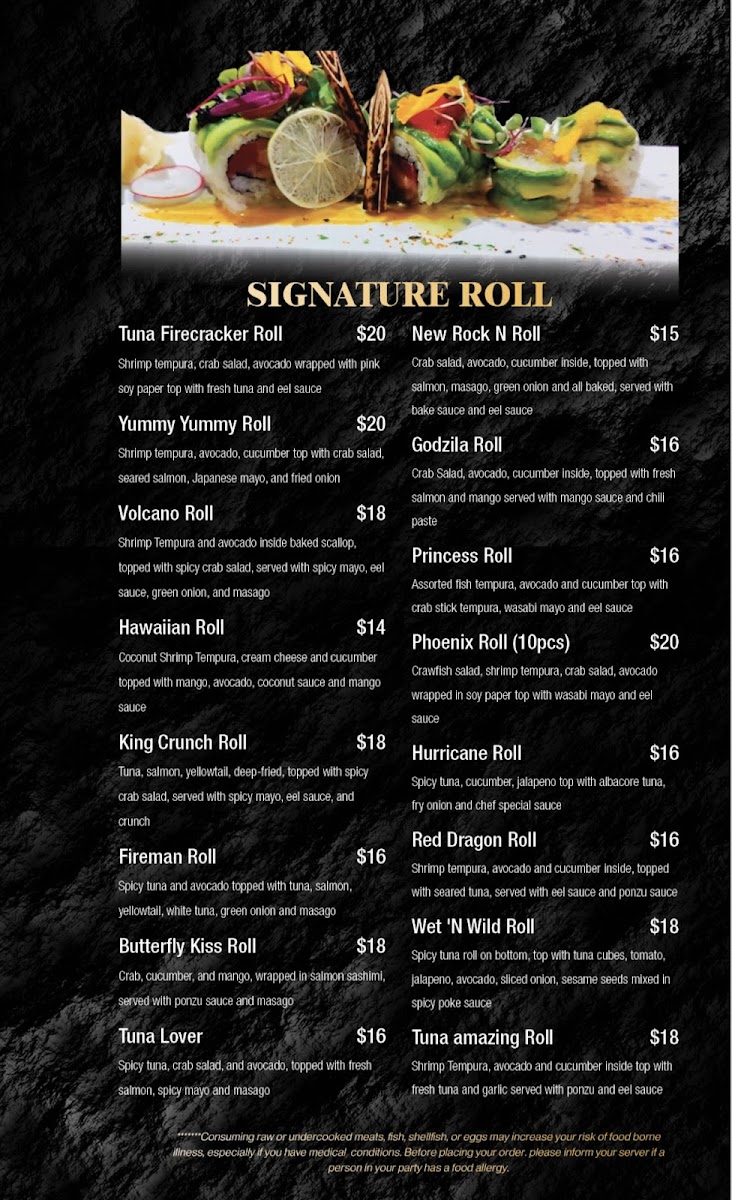 SIGNATURE ROLL

Tuna Firecracker Roll $20
Shrimp tempura, crab salad, avocado wrapped with pink soy paper top with fresh tuna and eel sauce

Yummy Yummy Roll $20
Shrimp tempura, avocado, cucumber top with crab salad, seared salmon, Japanese mayo, and fried onion

Volcano Roll $18
Shrimp Tempura and avocado inside baked scallop, topped with spicy crab salad, served with spicy mayo, eel sauce, green onion, and masago

Hawaiian Roll $14
Coconut Shrimp Tempura, cream cheese and cucumber topped with mango, avocado, coconut sauce and mango sauce

King Crunch Roll $18
Tuna, salmon, yellowtail, deep-fried, topped with spicy crab salad, served with spicy mayo, eel sauce, and crunch

Fireman Roll $16
Spicy tuna and avocado topped with tuna, salmon, yellowtail, white tuna, green onion and masago

Butterfly Kiss Roll $18
Crab, cucumber, and mango, wrapped in salmon sashimi, served with ponzu sauce and masago

Tuna Lover $16
Spicy tuna, crab salad, and avocado, topped with fresh salmon, spicy mayo and masago

New Rock N Roll $15
Crab salad, avocado, cucumber inside, topped with salmon, masago, green onion and all baked, served with bake sauce and eel sauce

Godzila Roll $16
Crab Salad, avocado, cucumber inside, topped with fresh salmon and mango served with mango sauce and chili paste

Princess Roll $16
Assorted fish tempura, avocado and cucumber top with crab stick tempura, wasabi mayo and eel sauce

Phoenix Roll (10pcs) $20
Crawfish salad, shrimp tempura, crab salad, avocado wrapped in soy paper top with wasabi mayo and eel sauce

Hurricane Roll $16
Spicy tuna, cucumber, jalapeno top with albacore tuna, fry onion and chef special sauce

Red Dragon Roll $16
Shrimp tempura, avocado and cucumber inside, topped with seared tuna, served with eel sauce and ponzu sauce

Wet 'N Wild Roll $18
Spicy tuna roll on bottom, top with tuna cubes, tomato, jalapeno, avocado, sliced onion, sesame seeds mixed in spicy poke sauce

Tuna amazing Roll $18
Shrimp Tempura, avocado and cucumber inside top with fresh tuna and garlic served with ponzu and eel sauce

*******Consuming raw or undercooked meats, fish, shellfish, or eggs may increase your risk of food borne illness, especially if you have medical, conditions. Before placing your order. please inform your server if a person in your party has a food allergy.